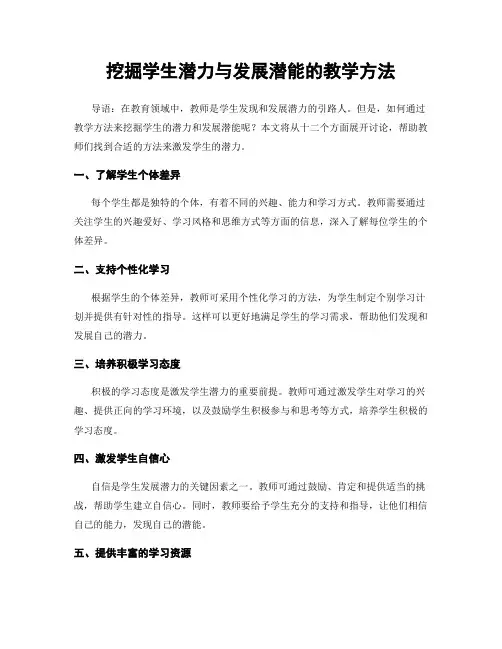 挖掘学生潜力与发展潜能的教学方法

导语：在教育领域中，教师是学生发现和发展潜力的引路人。但是，如何通过教学方法来挖掘学生的潜力和发展潜能呢？本文将从十二个方面展开讨论，帮助教师们找到合适的方法来激发学生的潜力。

一、了解学生个体差异

每个学生都是独特的个体，有着不同的兴趣、能力和学习方式。教师需要通过关注学生的兴趣爱好、学习风格和思维方式等方面的信息，深入了解每位学生的个体差异。

二、支持个性化学习

根据学生的个体差异，教师可采用个性化学习的方法，为学生制定个别学习计划并提供有针对性的指导。这样可以更好地满足学生的学习需求，帮助他们发现和发展自己的潜力。

三、培养积极学习态度

积极的学习态度是激发学生潜力的重要前提。教师可通过激发学生对学习的兴趣、提供正向的学习环境，以及鼓励学生积极参与和思考等方式，培养学生积极的学习态度。

四、激发学生自信心

自信是学生发展潜力的关键因素之一。教师可通过鼓励、肯定和提供适当的挑战，帮助学生建立自信心。同时，教师要给予学生充分的支持和指导，让他们相信自己的能力，发现自己的潜能。

五、提供丰富的学习资源